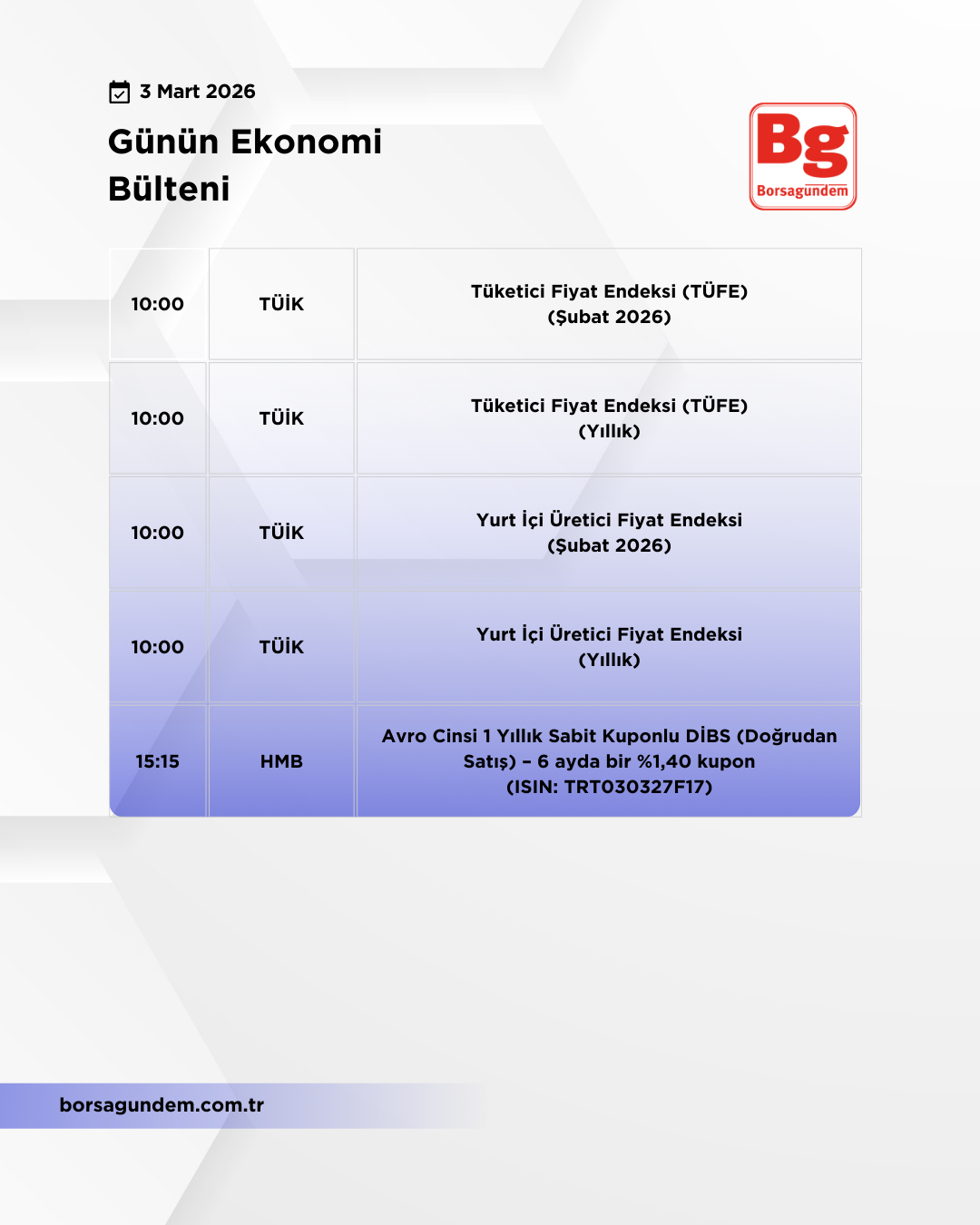 3 Mart 2026

Günün Ekonomi Bülteni

Bg
Borsagündem

| 10:00 | TÜİK | Tüketici Fiyat Endeksi (TÜFE) (Şubat 2026) |
|---|---|---|
| 10:00 | TÜİK | Tüketici Fiyat Endeksi (TÜFE) (Yıllık) |
| 10:00 | TÜİK | Yurt İçi Üretici Fiyat Endeksi (Şubat 2026) |
| 10:00 | TÜİK | Yurt İçi Üretici Fiyat Endeksi (Yıllık) |
| 15:15 | HMB | Avro Cinsi 1 Yıllık Sabit Kuponlu DİBS (Doğrudan Satış) – 6 ayda bir %1,40 kupon (ISIN: TRT030327F17) |

borsagundem.com.tr